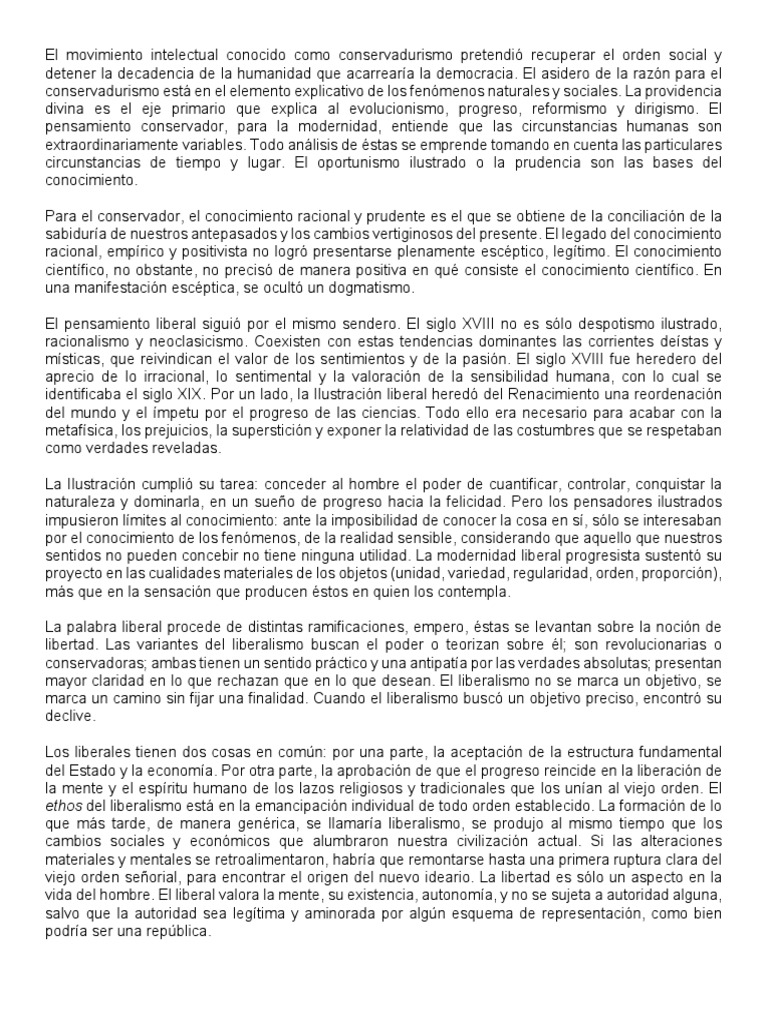 El movimiento intelectual conocido como conservadurismo pretendió recuperar el orden social y detener la decadencia de la humanidad que acarrearía la democracia. El asidero de la razón para el conservadurismo está en el elemento explicativo de los fenómenos naturales y sociales. La providencia divina es el eje primario que explica al evolucionismo, progreso, reformismo y dirigismo. El pensamiento conservador, para la modernidad, entiende que las circunstancias humanas son extraordinariamente variables. Todo análisis de éstas se emprende tomando en cuenta las particulares circunstancias de tiempo y lugar. El oportunismo ilustrado o la prudencia son las bases del conocimiento.

Para el conservador, el conocimiento racional y prudente es el que se obtiene de la conciliación de la sabiduría de nuestros antepasados y los cambios vertiginosos del presente. El legado del conocimiento racional, empírico y positivista no logró presentarse plenamente escéptico, legítimo. El conocimiento científico, no obstante, no precisó de manera positiva en qué consiste el conocimiento científico. En una manifestación escéptica, se ocultó un dogmatismo.

El pensamiento liberal siguió por el mismo sendero. El siglo XVIII no es sólo despotismo ilustrado, racionalismo y neoclasicismo. Coexisten con estas tendencias dominantes las corrientes deístas y místicas, que reivindican el valor de los sentimientos y de la pasión. El siglo XVIII fue heredero del aprecio de lo irracional, lo sentimental y la valoración de la sensibilidad humana, con lo cual se identificaba el siglo XIX. Por un lado, la Ilustración liberal heredó del Renacimiento una reordenación del mundo y el ímpetu por el progreso de las ciencias. Todo ello era necesario para acabar con la metafísica, los prejuicios, la superstición y exponer la relatividad de las costumbres que se respetaban como verdades reveladas.

La Ilustración cumplió su tarea: conceder al hombre el poder de cuantificar, controlar, conquistar la naturaleza y dominarla, en un sueño de progreso hacia la felicidad. Pero los pensadores ilustrados impusieron límites al conocimiento: ante la imposibilidad de conocer la cosa en sí, sólo se interesaban por el conocimiento de los fenómenos, de la realidad sensible, considerando que aquello que nuestros sentidos no pueden concebir no tiene ninguna utilidad. La modernidad liberal progresista sustentó su proyecto en las cualidades materiales de los objetos (unidad, variedad, regularidad, orden, proporción), más que en la sensación que producen éstos en quien los contempla.

La palabra liberal procede de distintas ramificaciones, empero, éstas se levantan sobre la noción de libertad. Las variantes del liberalismo buscan el poder o teorizan sobre él; son revolucionarias o conservadoras; ambas tienen un sentido práctico y una antipatía por las verdades absolutas; presentan mayor claridad en lo que rechazan que en lo que desean. El liberalismo no se marca un objetivo, se marca un camino sin fijar una finalidad. Cuando el liberalismo buscó un objetivo preciso, encontró su declive.

Los liberales tienen dos cosas en común: por una parte, la aceptación de la estructura fundamental del Estado y la economía. Por otra parte, la aprobación de que el progreso reincide en la liberación de la mente y el espíritu humano de los lazos religiosos y tradicionales que los unían al viejo orden. El ethos del liberalismo está en la emancipación individual de todo orden establecido. La formación de lo que más tarde, de manera genérica, se llamaría liberalismo, se produjo al mismo tiempo que los cambios sociales y económicos que alumbraron nuestra civilización actual. Si las alteraciones materiales y mentales se retroalimentaron, habría que remontarse hasta una primera ruptura clara del viejo orden señorial, para encontrar el origen del nuevo ideario. La libertad es sólo un aspecto en la vida del hombre. El liberal valora la mente, su existencia, autonomía, y no se sujeta a autoridad alguna, salvo que la autoridad sea legítima y aminorada por algún esquema de representación, como bien podría ser una república.